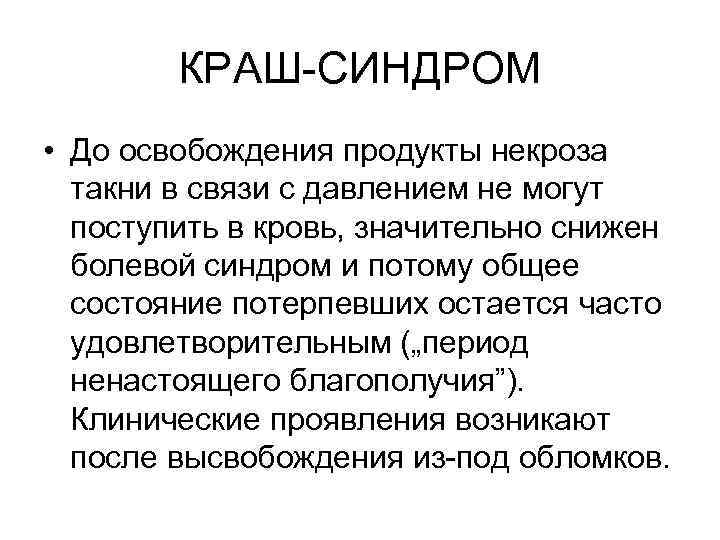 КРАШ-СИНДРОМ

• До освобождения продукты некроза такни в связи с давлением не могут поступить в кровь, значительно снижен болевой синдром и потому общее состояние потерпевших остается часто удовлетворительным („период ненастоящего благополучия”). Клинические проявления возникают после высвобождения из-под обломков.